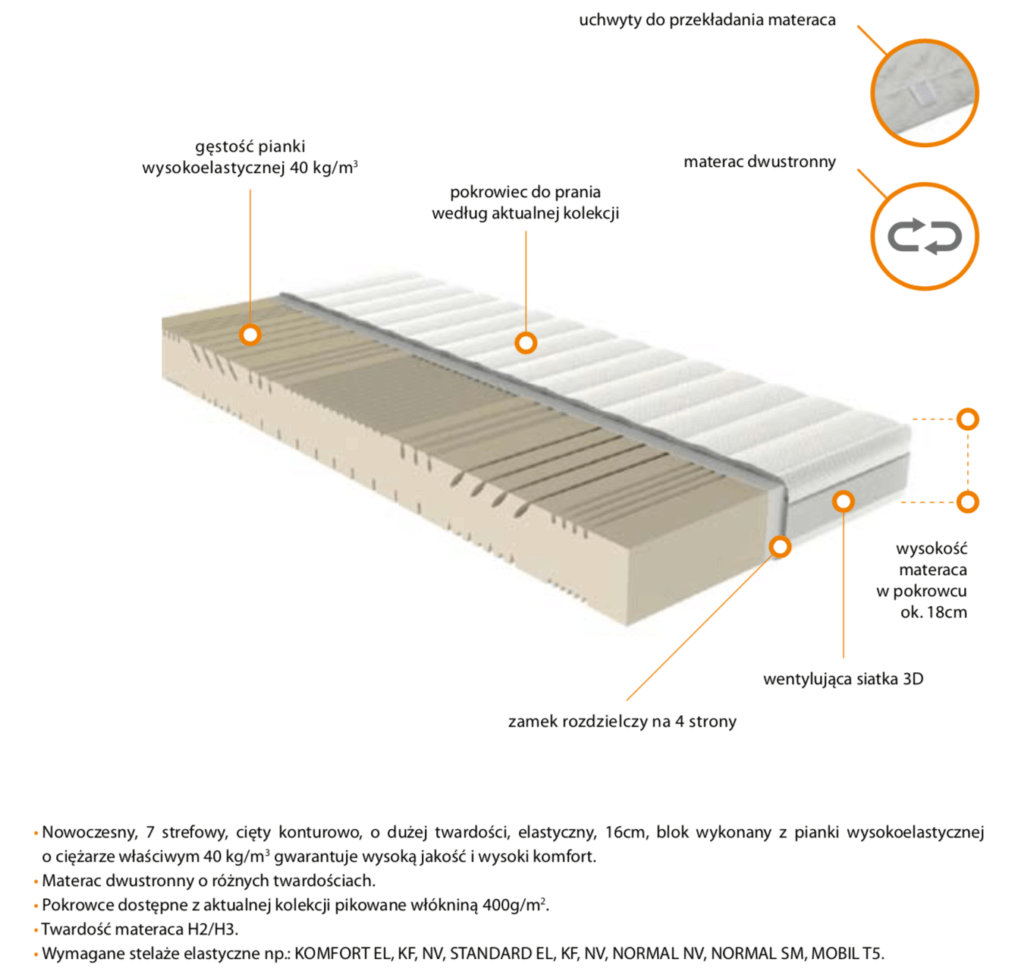 uchwyty do przekładania materaca

gęstość pianki wysokoelastycznej 40 kg/m$^3$

pokrowiec do prania według aktualnej kolekcji

materac dwustronny

wysokość materaca w pokrowcu ok. 18cm

wentylująca siatka 3D

zamek rozdzielczy na 4 strony

• Nowoczesny, 7 strefowy, cięty konturowo, o dużej twardości, elastyczny, 16cm, blok wykonany z pianki wysokoelastycznej o ciężarze właściwym 40 kg/m$^3$ gwarantuje wysoką jakość i wysoki komfort.
• Materac dwustronny o różnych twardościach.
• Pokrowce dostępne z aktualnej kolekcji pikowane włókniną 400g/m$^2$.
• Twardość materaca H2/H3.
• Wymagane stelaże elastyczne np.: KOMFORT EL, KF, NV, STANDARD EL, KF, NV, NORMAL NV, NORMAL SM, MOBIL T5.